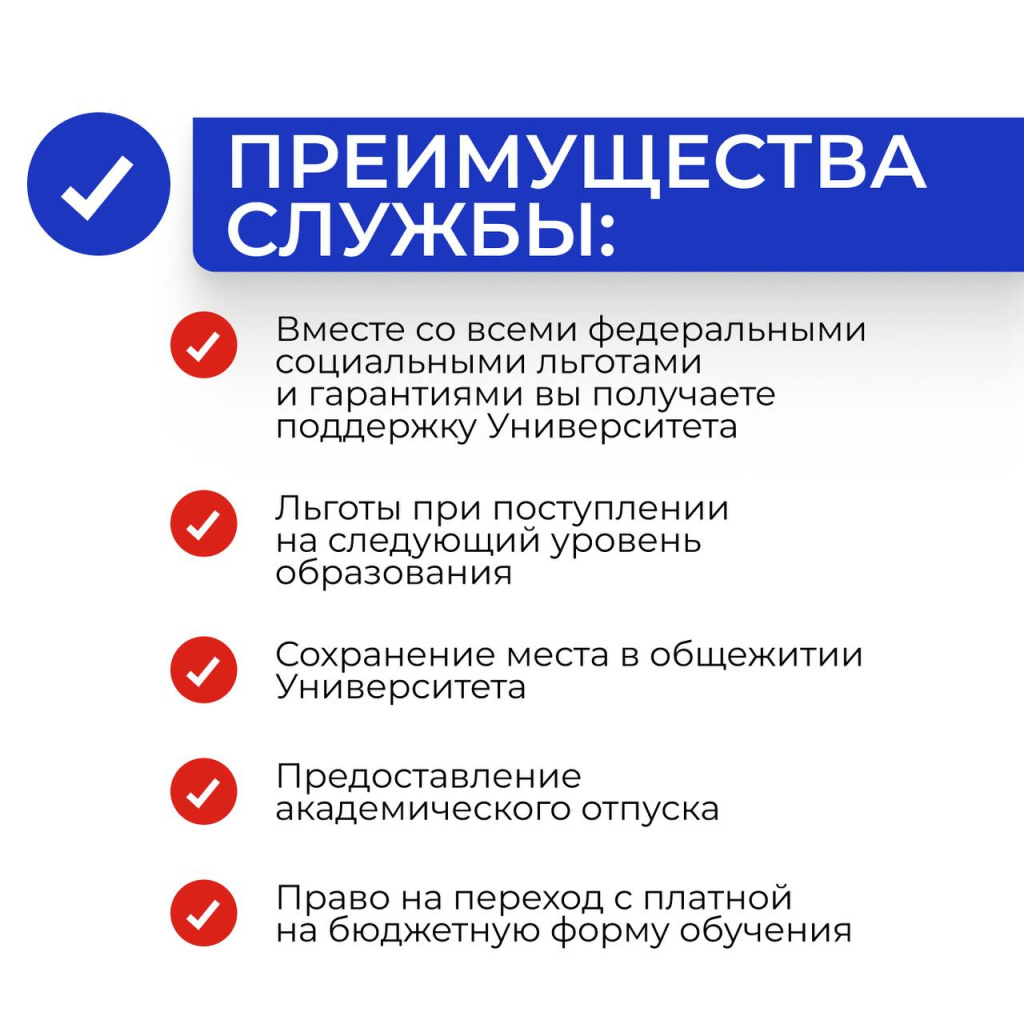 ПРЕИМУЩЕСТВА СЛУЖБЫ:

Вместе со всеми федеральными социальными льготами и гарантиями вы получаете поддержку Университета

Льготы при поступлении на следующий уровень образования

Сохранение места в общежитии Университета

Предоставление академического отпуска

Право на переход с платной на бюджетную форму обучения